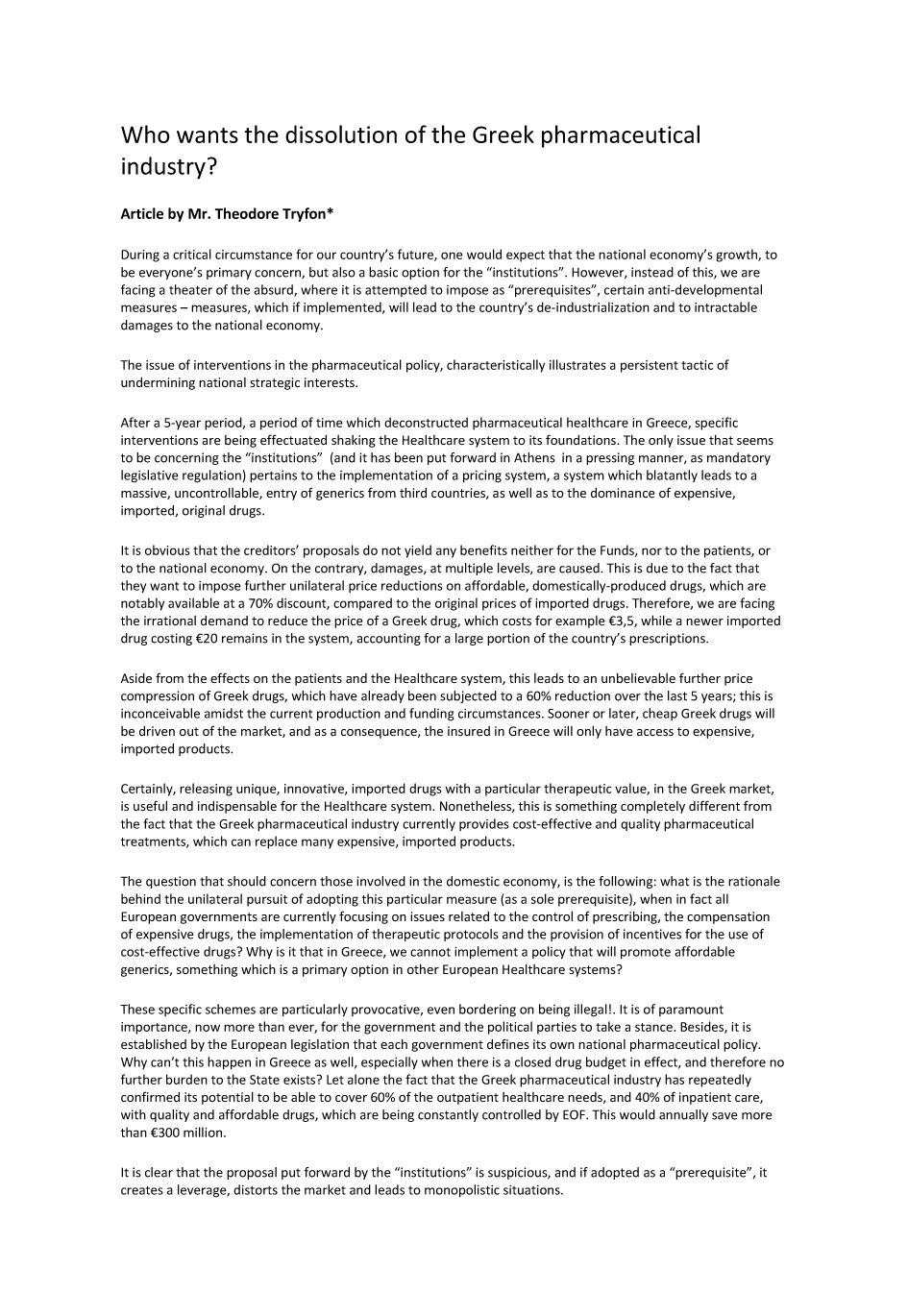 Who wants the dissolution of the Greek pharmaceutical industry?

Article by Mr. Theodore Tryfon*

During a critical circumstance for our country's future, one would expect that the national economy's growth, to be everyone's primary concern, but also a basic option for the "institutions". However, instead of this, we are facing a theater of the absurd, where it is attempted to impose as "prerequisites", certain anti-developmental measures – measures, which if implemented, will lead to the country's de-industrialization and to intractable damages to the national economy.

The issue of interventions in the pharmaceutical policy, characteristically illustrates a persistent tactic of undermining national strategic interests.

After a 5-year period, a period of time which deconstructed pharmaceutical healthcare in Greece, specific interventions are being effectuated shaking the Healthcare system to its foundations. The only issue that seems to be concerning the "institutions" (and it has been put forward in Athens in a pressing manner, as mandatory legislative regulation) pertains to the implementation of a pricing system, a system which blatantly leads to a massive, uncontrollable, entry of generics from third countries, as well as to the dominance of expensive, imported, original drugs.

It is obvious that the creditors' proposals do not yield any benefits neither for the Funds, nor to the patients, or to the national economy. On the contrary, damages, at multiple levels, are caused. This is due to the fact that they want to impose further unilateral price reductions on affordable, domestically-produced drugs, which are notably available at a 70% discount, compared to the original prices of imported drugs. Therefore, we are facing the irrational demand to reduce the price of a Greek drug, which costs for example €3,5, while a newer imported drug costing €20 remains in the system, accounting for a large portion of the country's prescriptions.

Aside from the effects on the patients and the Healthcare system, this leads to an unbelievable further price compression of Greek drugs, which have already been subjected to a 60% reduction over the last 5 years; this is inconceivable amidst the current production and funding circumstances. Sooner or later, cheap Greek drugs will be driven out of the market, and as a consequence, the insured in Greece will only have access to expensive, imported products.

Certainly, releasing unique, innovative, imported drugs with a particular therapeutic value, in the Greek market, is useful and indispensable for the Healthcare system. Nonetheless, this is something completely different from the fact that the Greek pharmaceutical industry currently provides cost-effective and quality pharmaceutical treatments, which can replace many expensive, imported products.

The question that should concern those involved in the domestic economy, is the following: what is the rationale behind the unilateral pursuit of adopting this particular measure (as a sole prerequisite), when in fact all European governments are currently focusing on issues related to the control of prescribing, the compensation of expensive drugs, the implementation of therapeutic protocols and the provision of incentives for the use of cost-effective drugs? Why is it that in Greece, we cannot implement a policy that will promote affordable generics, something which is a primary option in other European Healthcare systems?

These specific schemes are particularly provocative, even bordering on being illegal!. It is of paramount importance, now more than ever, for the government and the political parties to take a stance. Besides, it is established by the European legislation that each government defines its own national pharmaceutical policy. Why can't this happen in Greece as well, especially when there is a closed drug budget in effect, and therefore no further burden to the State exists? Let alone the fact that the Greek pharmaceutical industry has repeatedly confirmed its potential to be able to cover 60% of the outpatient healthcare needs, and 40% of inpatient care, with quality and affordable drugs, which are being constantly controlled by EOF. This would annually save more than €300 million.

It is clear that the proposal put forward by the "institutions" is suspicious, and if adopted as a "prerequisite", it creates a leverage, distorts the market and leads to monopolistic situations.